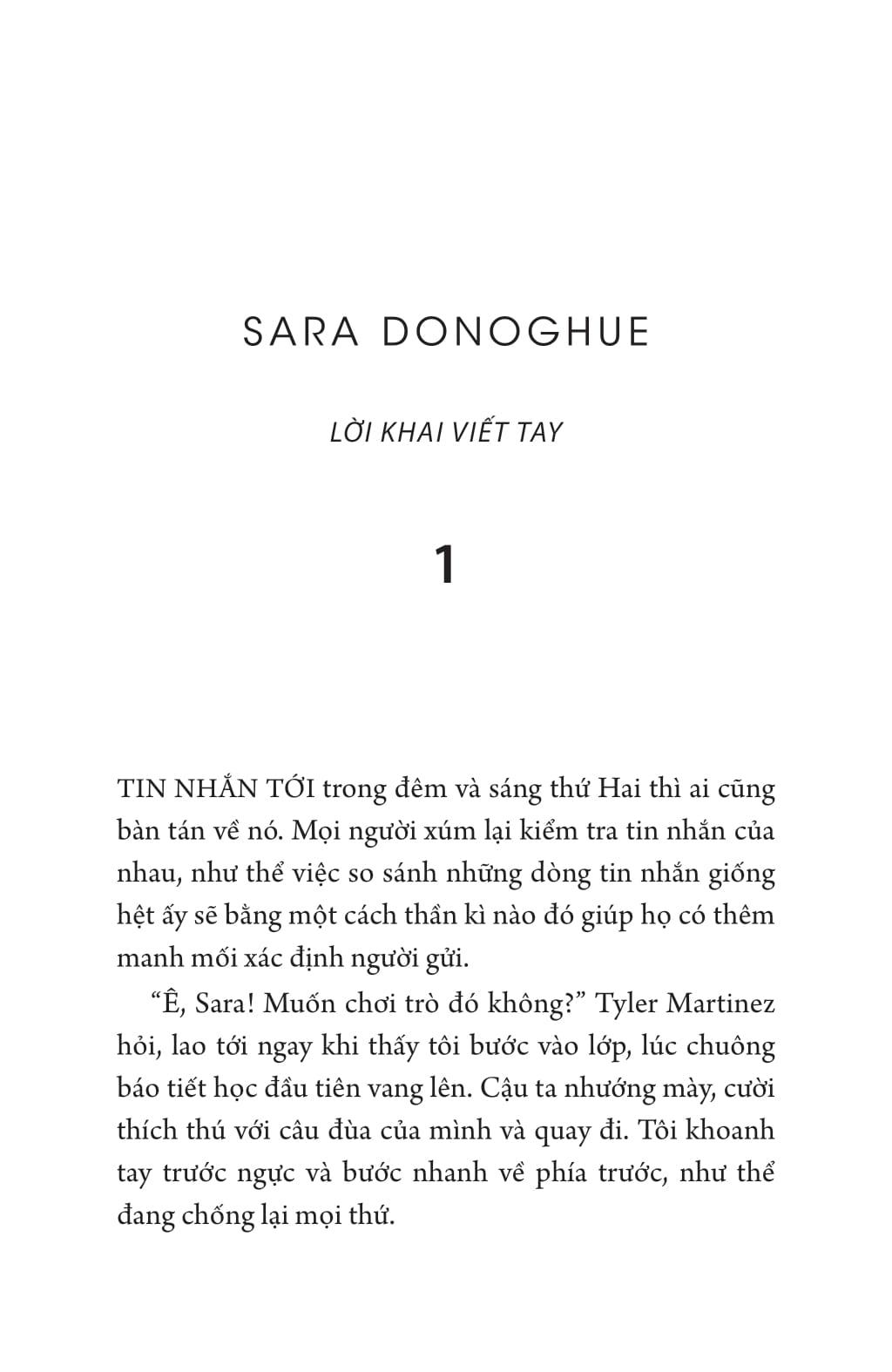 SARA DONOGHUE

LỜI KHAI VIẾT TAY

1

TIN NHẮN TỚI trong đêm và sáng thứ Hai thì ai cũng bàn tán về nó. Mọi người xúm lại kiểm tra tin nhắn của nhau, như thể việc so sánh những dòng tin nhắn giống hệt ấy sẽ bằng một cách thần kì nào đó giúp họ có thêm manh mối xác định người gửi.

“Ê, Sara! Muốn chơi trò đó không?” Tyler Martinez hỏi, lao tới ngay khi thấy tôi bước vào lớp, lúc chuông báo tiết học đầu tiên vang lên. Cậu ta nhướng mày, cười thích thú với câu đùa của mình và quay đi. Tôi khoanh tay trước ngực và bước nhanh về phía trước, như thể đang chống lại mọi thứ.